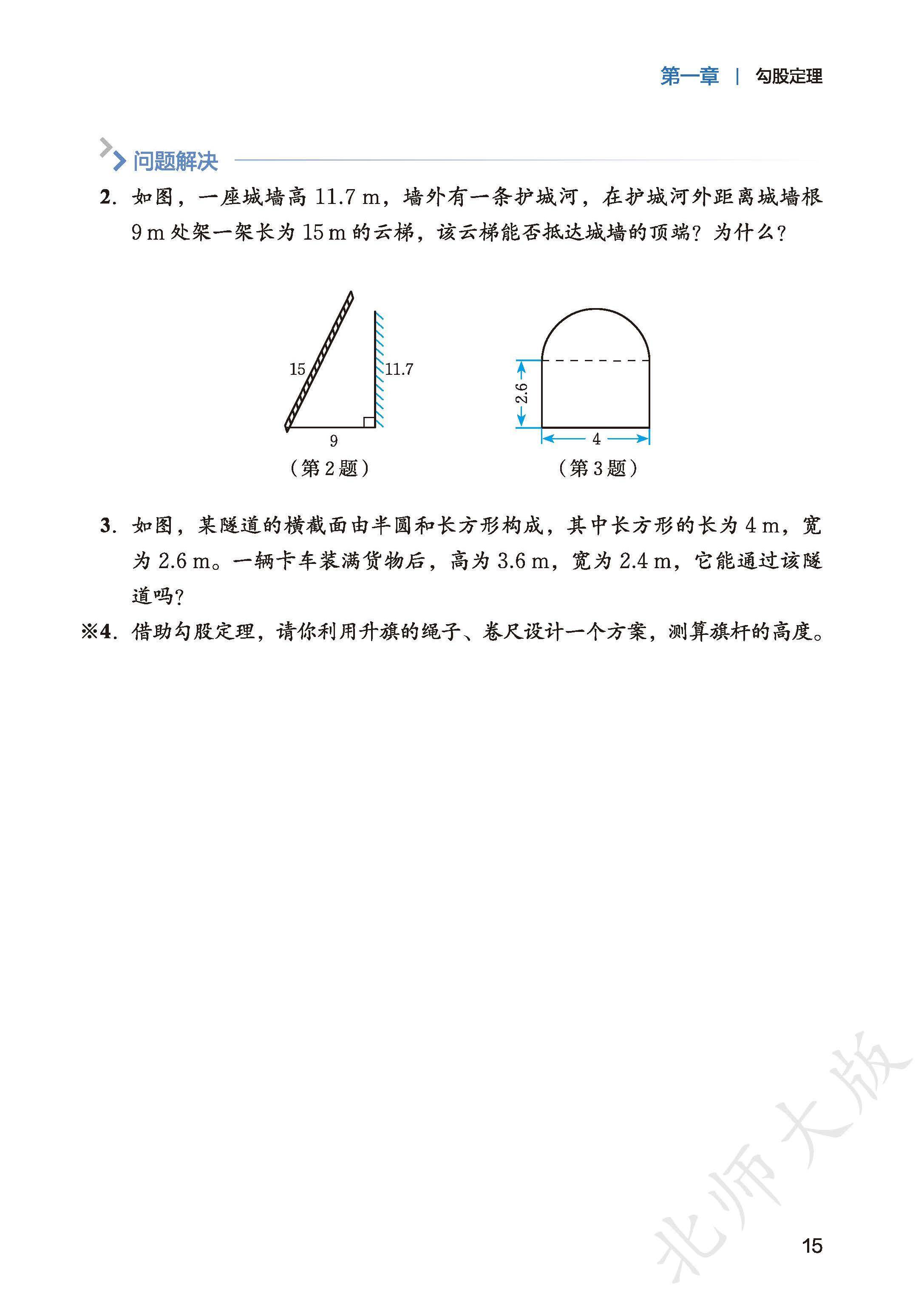 第一章 | 勾股定理

问题解决

2.如图，一座城墙高11.7 m，墙外有一条护城河，在护城河外距离城墙根9 m处架一架长为15 m的云梯，该云梯能否抵达城墙的顶端？为什么？

15
11.7
9
（第2题）

2.6
4
（第3题）

3.如图，某隧道的横截面由半圆和长方形构成，其中长方形的长为4 m，宽为2.6 m。一辆卡车装满货物后，高为3.6 m，宽为2.4 m，它能通过该隧道吗？

※4.借助勾股定理，请你利用升旗的绳子、卷尺设计一个方案，测算旗杆的高度。

15

北师大版